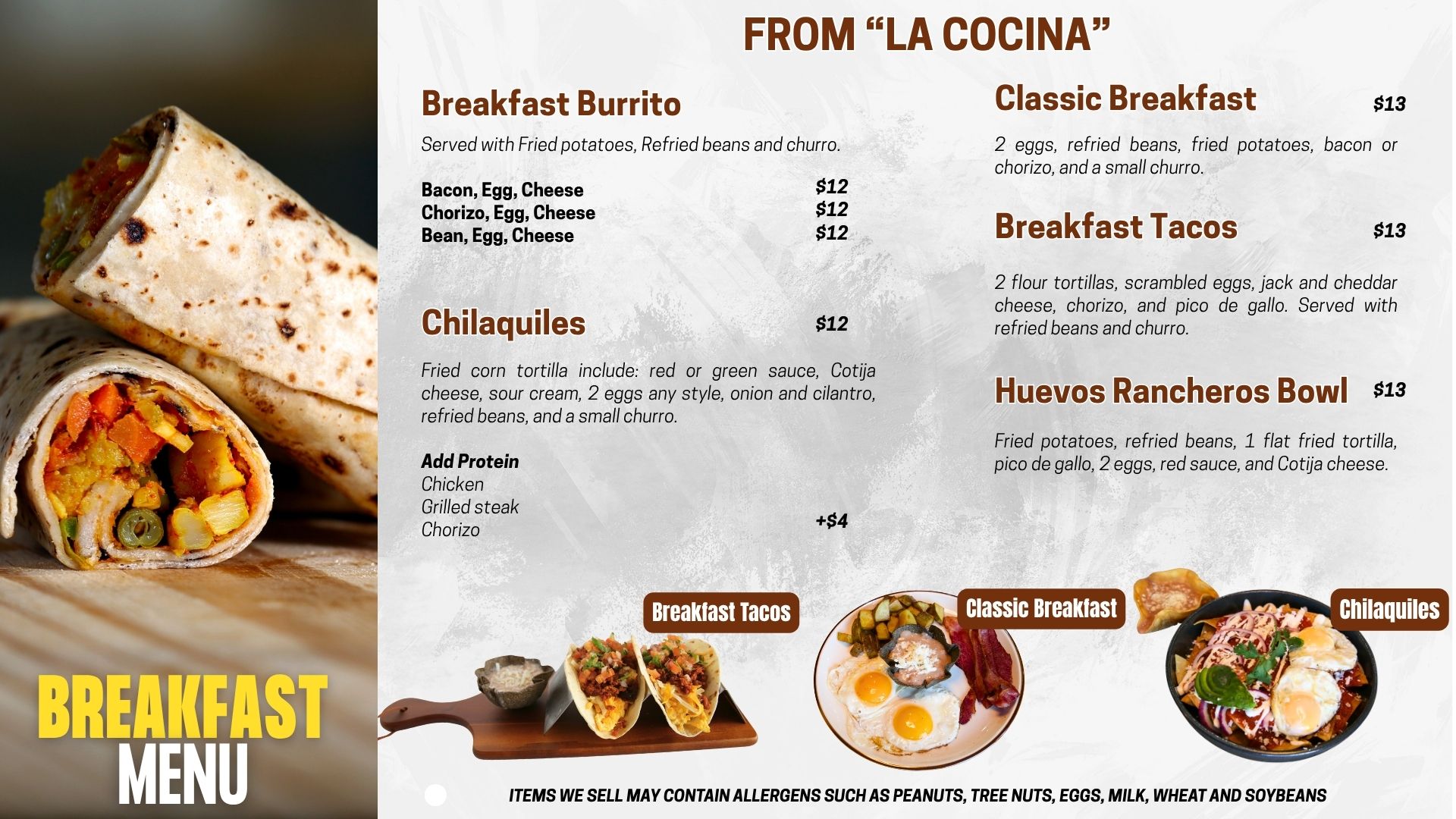 BREAKFAST MENU

FROM “LA COCINA”

Breakfast Burrito

Served with Fried potatoes, Refried beans and churro.

Bacon, Egg, Cheese $12
Chorizo, Egg, Cheese $12
Bean, Egg, Cheese $12

Chilaquiles $12

Fried corn tortilla include: red or green sauce, Cotija cheese, sour cream, 2 eggs any style, onion and cilantro, refried beans, and a small churro.

Add Protein
Chicken
Grilled steak
Chorizo +$4

Classic Breakfast $13

2 eggs, refried beans, fried potatoes, bacon or chorizo, and a small churro.

Breakfast Tacos $13

2 flour tortillas, scrambled eggs, jack and cheddar cheese, chorizo, and pico de gallo. Served with refried beans and churro.

Huevos Rancheros Bowl $13

Fried potatoes, refried beans, 1 flat fried tortilla, pico de gallo, 2 eggs, red sauce, and Cotija cheese.

Breakfast Tacos

Classic Breakfast

Chilaquiles

ITEMS WE SELL MAY CONTAIN ALLERGENS SUCH AS PEANUTS, TREE NUTS, EGGS, MILK, WHEAT AND SOYBEANS